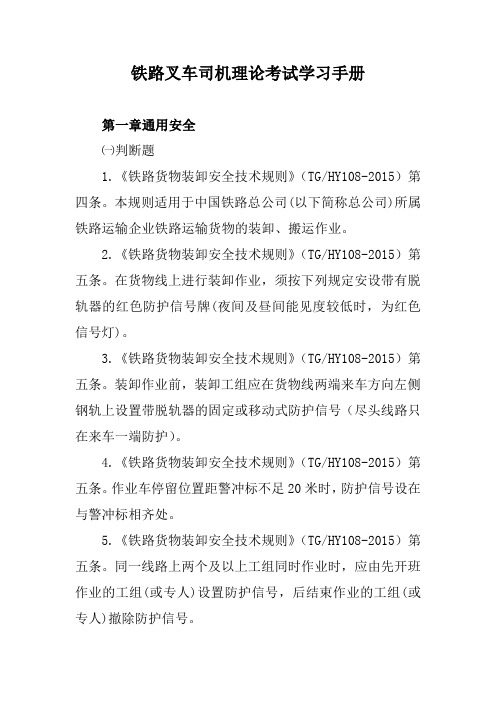 铁路叉车司机理论考试学习手册

第一章通用安全

㈠判断题

1.《铁路货物装卸安全技术规则》（TG/HY108-2015）第四条。本规则适用于中国铁路总公司(以下简称总公司)所属铁路运输企业铁路运输货物的装卸、搬运作业。

2.《铁路货物装卸安全技术规则》（TG/HY108-2015）第五条。在货物线上进行装卸作业，须按下列规定安设带有脱轨器的红色防护信号牌(夜间及昼间能见度较低时，为红色信号灯)。

3.《铁路货物装卸安全技术规则》（TG/HY108-2015）第五条。装卸作业前，装卸工组应在货物线两端来车方向左侧钢轨上设置带脱轨器的固定或移动式防护信号（尽头线路只在来车一端防护)。

4.《铁路货物装卸安全技术规则》（TG/HY108-2015）第五条。作业车停留位置距警冲标不足20米时，防护信号设在与警冲标相齐处。

5.《铁路货物装卸安全技术规则》（TG/HY108-2015）第五条。同一线路上两个及以上工组同时作业时，应由先开班作业的工组(或专人)设置防护信号，后结束作业的工组(或专人)撤除防护信号。